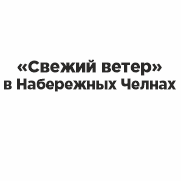 «Свежий ветер»
в Набережных Челнах